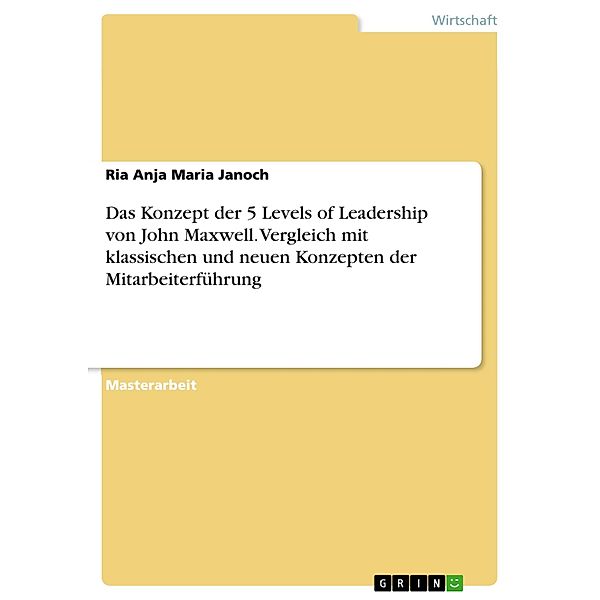 Wirtschaft

Ria Anja Maria Janoch

Das Konzept der 5 Levels of Leadership von John Maxwell. Vergleich mit klassischen und neuen Konzepten der Mitarbeiterführung

Masterarbeit

GRIN